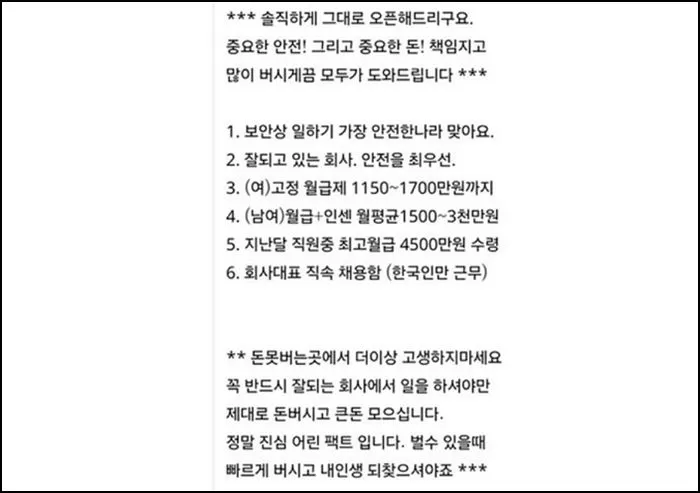 *** 솔직하게 그대로 오픈해드리구요.
중요한 안전! 그리고 중요한 돈! 책임지고
많이 버시게끔 모두가 도와드립니다 ***

1. 보안상 일하기 가장 안전한나라 맞아요.
2. 잘되고 있는 회사. 안전을 최우선.
3. (여)고정 월급제 1150~1700만원까지
4. (남여)월급+인센 월평균1500~3천만원
5. 지난달 직원중 최고월급 4500만원 수령
6. 회사대표 직속 채용함 (한국인만 근무)

** 돈못버는곳에서 더이상 고생하지마세요
꼭 반드시 잘되는 회사에서 일을 하셔야만
제대로 돈버시고 큰돈 모으십니다.
정말 진심 어린 팩트 입니다. 벌수 있을때
빠르게 버시고 내인생 되찾으셔야죠 ***